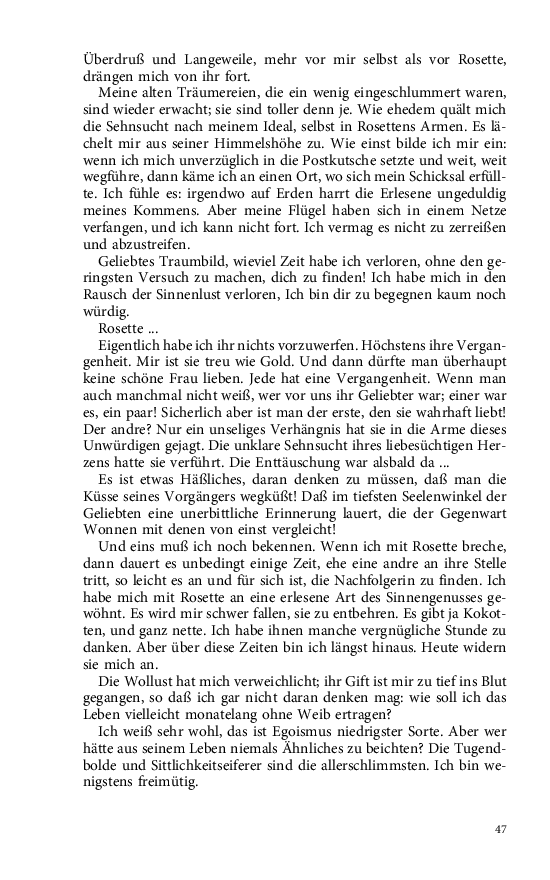 Überdruß und Langeweile, mehr vor mir selbst als vor Rosette, drängen mich von ihr fort.

Meine alten Träumereien, die ein wenig eingeschlummert waren, sind wieder erwacht; sie sind toller denn je. Wie ehedem quält mich die Sehnsucht nach meinem Ideal, selbst in Rosettens Armen. Es lächelt mir aus seiner Himmelshöhe zu. Wie einst bilde ich mir ein: wenn ich mich unverzüglich in die Postkutsche setzte und weit, weit wegführe, dann käme ich an einen Ort, wo sich mein Schicksal erfüllte. Ich fühle es: irgendwo auf Erden harrt die Erlesene ungeduldig meines Kommens. Aber meine Flügel haben sich in einem Netze verfangen, und ich kann nicht fort. Ich vermag es nicht zu zerreißen und abzustreifen.

Geliebtes Traumbild, wieviel Zeit habe ich verloren, ohne den geringsten Versuch zu machen, dich zu finden! Ich habe mich in den Rausch der Sinnenlust verloren, Ich bin dir zu begegnen kaum noch würdig.

Rosette ...

Eigentlich habe ich ihr nichts vorzuwerfen. Höchstens ihre Vergangenheit. Mir ist sie treu wie Gold. Und dann dürfte man überhaupt keine schöne Frau lieben. Jede hat eine Vergangenheit. Wenn man auch manchmal nicht weiß, wer vor uns ihr Geliebter war; einer war es, ein paar! Sicherlich aber ist man der erste, den sie wahrhaft liebt! Der andre? Nur ein unseliges Verhängnis hat sie in die Arme dieses Unwürdigen gejagt. Die unklare Sehnsucht ihres liebesüchtigen Herzens hatte sie verführt. Die Enttäuschung war alsbald da ...

Es ist etwas Häßliches, daran denken zu müssen, daß man die Küsse seines Vorgängers wegküßt! Daß im tiefsten Seelenwinkel der Geliebten eine unerbittliche Erinnerung lauert, die der Gegenwart Wonnen mit denen von einst vergleicht!

Und eins muß ich noch bekennen. Wenn ich mit Rosette breche, dann dauert es unbedingt einige Zeit, ehe eine andre an ihre Stelle tritt, so leicht es an und für sich ist, die Nachfolgerin zu finden. Ich habe mich mit Rosette an eine erlesene Art des Sinnengenusses gewöhnt. Es wird mir schwer fallen, sie zu entbehren. Es gibt ja Kokotten, und ganz nette. Ich habe ihnen manche vergnügliche Stunde zu danken. Aber über diese Zeiten bin ich längst hinaus. Heute widern sie mich an.

Die Wollust hat mich verweichlicht; ihr Gift ist mir zu tief ins Blut gegangen, so daß ich gar nicht daran denken mag: wie soll ich das Leben vielleicht monatelang ohne Weib ertragen?

Ich weiß sehr wohl, das ist Egoismus niedrigster Sorte. Aber wer hätte aus seinem Leben niemals Ähnliches zu beichten? Die Tugendbolde und Sittlichkeitseiferer sind die allerschlimmsten. Ich bin wenigstens freimütig.

47